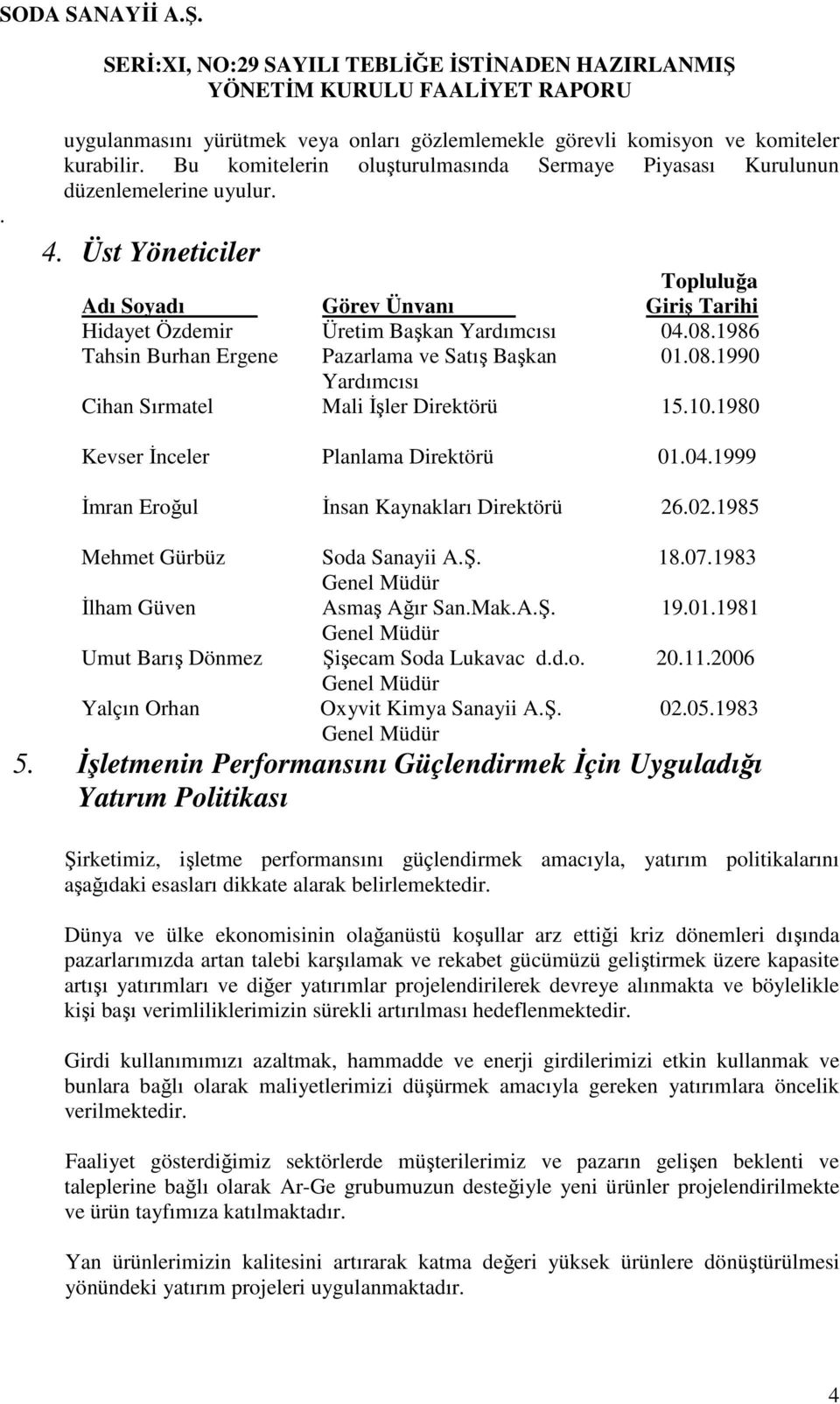 SODA SANAYİİ A.Ş.

SERİ:XI, NO:29 SAYILI TEBLİĞE İSTİNADEN HAZIRLANMIŞ YÖNETİM KURULU FAALİYET RAPORU

uygulanmasını yürütmek veya onları gözlemlemekle görevli komisyon ve komiteler kurabilir. Bu komitelerin oluşturulmasında Sermaye Piyasası Kurulunun düzenlemelerine uyulur.

.

4. Üst Yöneticiler

| Adı Soyadı | Görev Ünvanı | Topluluğa Giriş Tarihi |
|---|---|---|
| Hidayet Özdemir | Üretim Başkan Yardımcısı | 04.08.1986 |
| Tahsin Burhan Ergene | Pazarlama ve Satış Başkan Yardımcısı | 01.08.1990 |
| Cihan Sırmatel | Mali İşler Direktörü | 15.10.1980 |
| Kevser İnceler | Planlama Direktörü | 01.04.1999 |
| İmran Eroğul | İnsan Kaynakları Direktörü | 26.02.1985 |
| Mehmet Gürbüz | Soda Sanayii A.Ş. Genel Müdür | 18.07.1983 |
| İlham Güven | Asmaş Ağır San.Mak.A.Ş. Genel Müdür | 19.01.1981 |
| Umut Barış Dönmez | Şişecam Soda Lukavac d.d.o. Genel Müdür | 20.11.2006 |
| Yalçın Orhan | Oxyvit Kimya Sanayii A.Ş. Genel Müdür | 02.05.1983 |

5. İşletmenin Performansını Güçlendirmek İçin Uyguladığı Yatırım Politikası

Şirketimiz, işletme performansını güçlendirmek amacıyla, yatırım politikalarını aşağıdaki esasları dikkate alarak belirlemektedir.

Dünya ve ülke ekonomisinin olağanüstü koşullar arz ettiği kriz dönemleri dışında pazarlarımızda artan talebi karşılamak ve rekabet gücümüzü geliştirmek üzere kapasite artışı yatırımları ve diğer yatırımlar projelendirilerek devreye alınmakta ve böylelikle kişi başı verimliliklerimizin sürekli artırılması hedeflenmektedir.

Girdi kullanımımızı azaltmak, hammadde ve enerji girdilerimizi etkin kullanmak ve bunlara bağlı olarak maliyetlerimizi düşürmek amacıyla gereken yatırımlara öncelik verilmektedir.

Faaliyet gösterdiğimiz sektörlerde müşterilerimiz ve pazarın gelişen beklenti ve taleplerine bağlı olarak Ar-Ge grubumuzun desteğiyle yeni ürünler projelendirilmekte ve ürün tayfımıza katılmaktadır.

Yan ürünlerimizin kalitesini artırarak katma değeri yüksek ürünlere dönüştürülmesi yönündeki yatırım projeleri uygulanmaktadır.

4